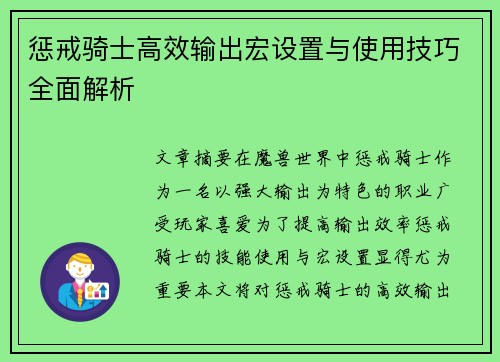 惩戒骑士高效输出宏设置与使用技巧全面解析

文章摘要在魔兽世界中惩戒骑士作为一名以强大输出为特色的职业广受玩家喜爱为了提高输出效率惩戒骑士的技能使用与宏设置显得尤为重要本文将对惩戒骑士的高效输出